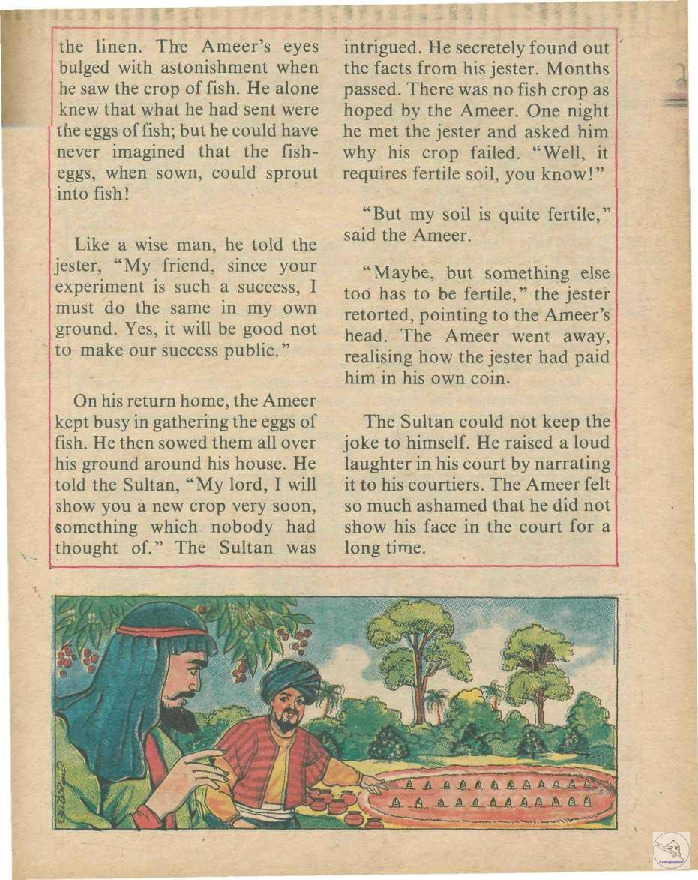 the linen. The Ameer's eyes bulged with astonishment when he saw the crop of fish. He alone knew that what he had sent were the eggs of fish; but he could have never imagined that the fish-eggs, when sown, could sprout into fish!

Like a wise man, he told the jester, "My friend, since your experiment is such a success, I must do the same in my own ground. Yes, it will be good not to make our success public."

On his return home, the Ameer kept busy in gathering the eggs of fish. He then sowed them all over his ground around his house. He told the Sultan, "My lord, I will show you a new crop very soon, something which nobody had thought of." The Sultan was intrigued. He secretely found out the facts from his jester. Months passed. There was no fish crop as hoped by the Ameer. One night he met the jester and asked him why his crop failed. "Well, it requires fertile soil, you know!"

"But my soil is quite fertile," said the Ameer.

"Maybe, but something else too has to be fertile," the jester retorted, pointing to the Ameer's head. The Ameer went away, realising how the jester had paid him in his own coin.

The Sultan could not keep the joke to himself. He raised a loud laughter in his court by narrating it to his courtiers. The Ameer felt so much ashamed that he did not show his face in the court for a long time.